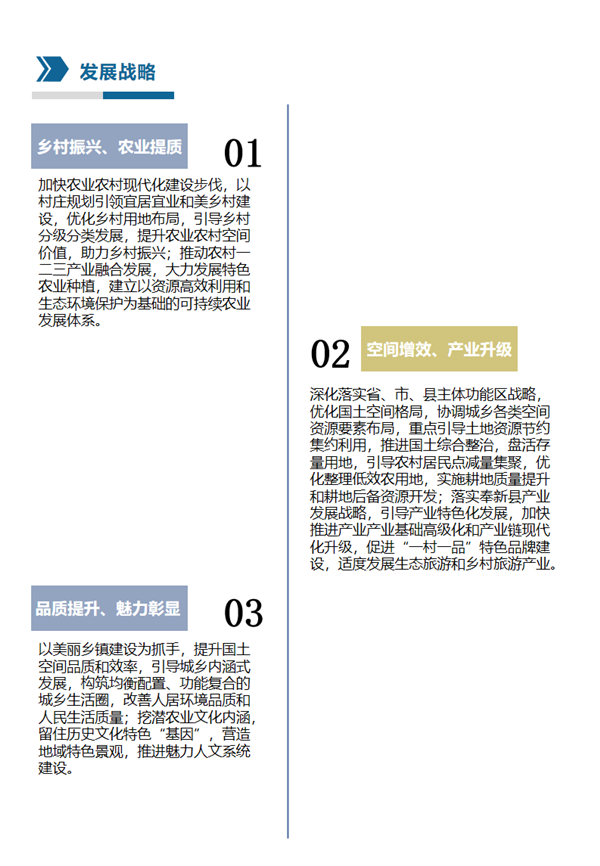 发展战略

乡村振兴、农业提质

01

加快农业农村现代化建设步伐，以村庄规划引领宜居宜业和美乡村建设，优化乡村用地布局，引导乡村分级分类发展，提升农业农村空间价值，助力乡村振兴；推动农村一二三产业融合发展，大力发展特色农业种植，建立以资源高效利用和生态环境保护为基础的可持续农业发展体系。

02

空间增效、产业升级

深化落实省、市、县主体功能区战略，优化国土空间格局，协调城乡各类空间资源要素布局，重点引导土地资源节约集约利用，推进国土综合整治，盘活存量用地，引导农村居民点减量集聚，优化整理低效农用地，实施耕地质量提升和耕地后备资源开发；落实奉新县产业发展战略，引导产业特色化发展，加快推进产业产业基础高级化和产业链现代化升级，促进“一村一品”特色品牌建设，适度发展生态旅游和乡村旅游产业。

品质提升、魅力彰显

03

以美丽乡镇建设为抓手，提升国土空间品质和效率，引导城乡内涵式发展，构筑均衡配置、功能复合的城乡生活圈，改善人居环境品质和人民生活质量；挖潜农业文化内涵，留住历史文化特色“基因”，营造地域特色景观，推进魅力人文系统建设。